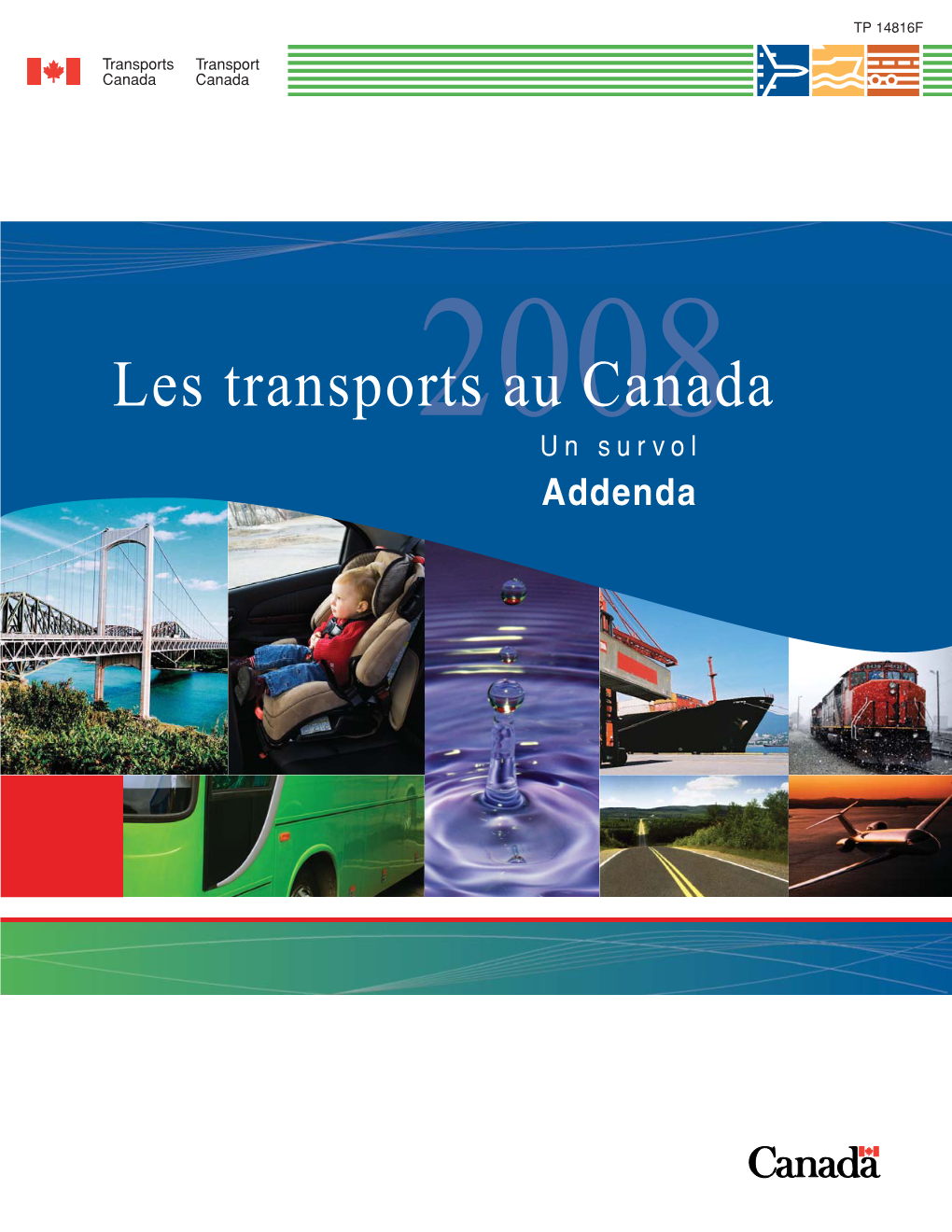 TP 14816F

Transports Canada Transport Canada

2008

Les transports au Canada

Un survol

Addenda

Canada